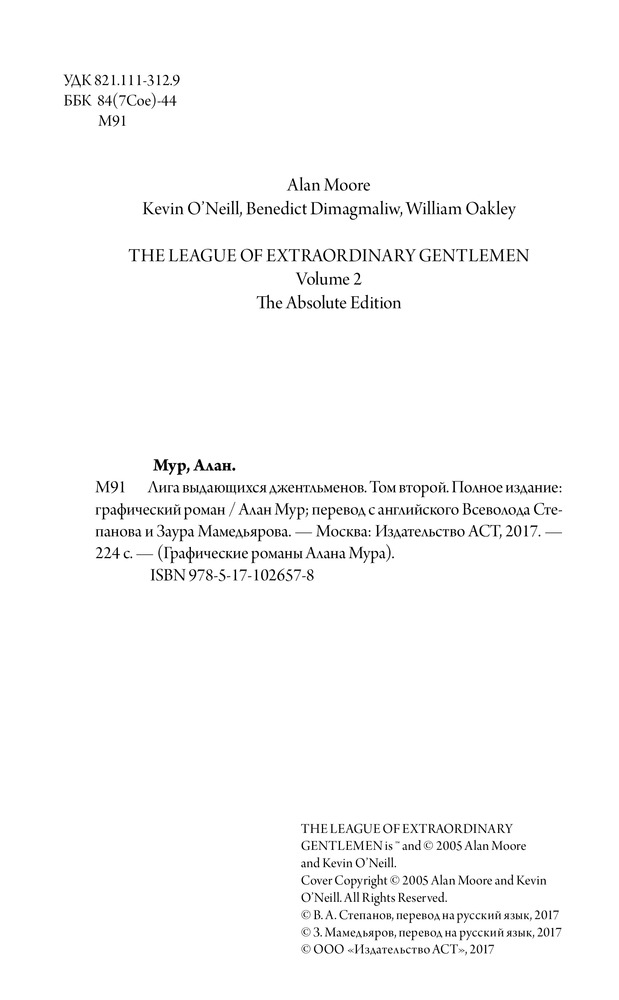 УДК 821.111-312.9
ББК 84(7Сое)-44
М91

Alan Moore
Kevin O'Neill, Benedict Dimagmaliw, William Oakley

THE LEAGUE OF EXTRAORDINARY GENTLEMEN
Volume 2
The Absolute Edition

Мур, Алан.
М91 Лига выдающихся джентльменов. Том второй. Полное издание: графический роман / Алан Мур; перевод с английского Всеволода Степанова и Заура Мамедьярова. — Москва: Издательство АСТ, 2017. — 224 с. — (Графические романы Алана Мура).
ISBN 978-5-17-102657-8

THE LEAGUE OF EXTRAORDINARY GENTLEMEN is ™ and © 2005 Alan Moore and Kevin O'Neill.
Cover Copyright © 2005 Alan Moore and Kevin O'Neill. All Rights Reserved.
© В. А. Степанов, перевод на русский язык, 2017
© З. Мамедьяров, перевод на русский язык, 2017
© ООО «Издательство АСТ», 2017